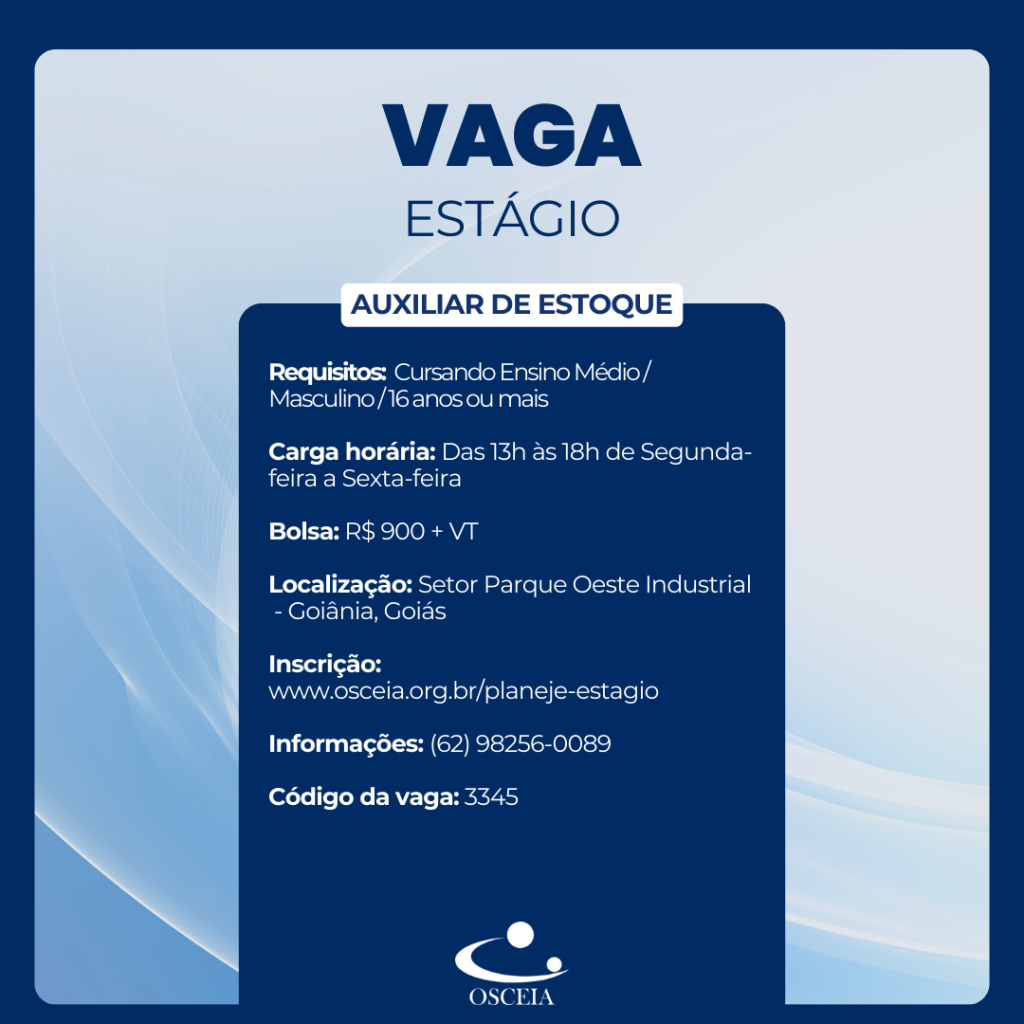 VAGA
ESTÁGIO

AUXILIAR DE ESTOQUE

Requisitos: Cursando Ensino Médio / Masculino / 16 anos ou mais

Carga horária: Das 13h às 18h de Segunda-feira a Sexta-feira

Bolsa: R$ 900 + VT

Localização: Setor Parque Oeste Industrial - Goiânia, Goiás

Inscrição: www.osceia.org.br/planeje-estagio

Informações: (62) 98256-0089

Código da vaga: 3345

OSCEIA